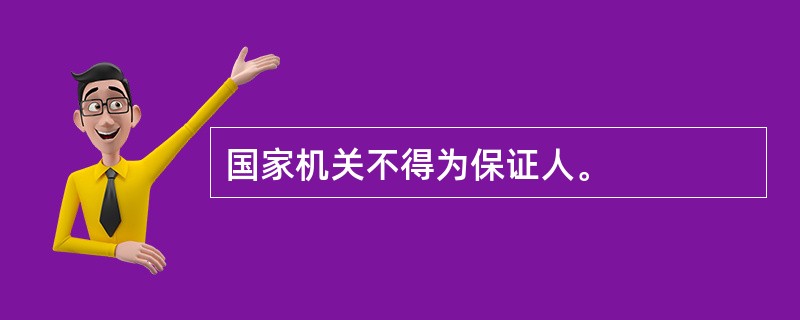 国家机关不得为保证人。